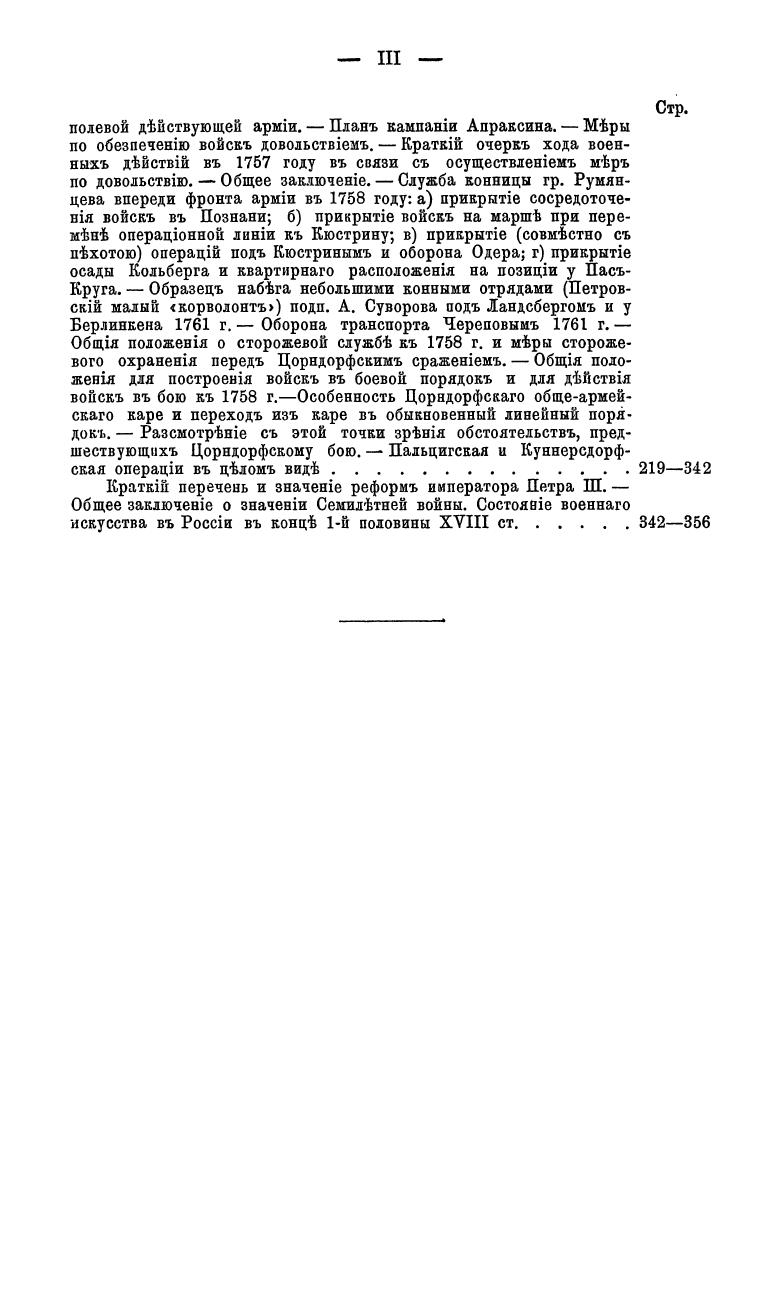 — III —

Стр.

полевой дѣйствующей арміи. — Планъ кампаніи Апраксина. — Мѣры по обезпеченію войскъ довольствіемъ. — Краткій очеркъ хода военныхъ дѣйствій въ 1757 году въ связи съ осуществленіемъ мѣръ по довольствію. — Общее заключеніе. — Служба конницы гр. Румянцева впереди фронта арміи въ 1758 году: а) прикрытіе сосредоточенія войскъ въ Познани; б) прикрытіе войскъ на маршѣ при перемѣнѣ операціонной линіи къ Кюстрину; в) прикрытіе (совмѣстно съ пѣхотою) операцій подъ Кюстринымъ и оборона Одера; г) прикрытіе осады Кольберга и квартирнаго расположенія на позиціи у Пасъ-Круга. — Образецъ набѣга небольшими конными отрядами (Петровскій малый «корволонтъ») подп. А. Суворова подъ Ландсбергомъ и у Берлинкена 1761 г. — Оборона транспорта Череповымъ 1761 г. — Общія положенія о сторожевой службѣ къ 1758 г. и мѣры сторожевого охраненія передъ Цорндорфскимъ сраженіемъ. — Общія положенія для построенія войскъ въ боевой порядокъ и для дѣйствія войскъ въ бою къ 1758 г.—Особенность Цорндорфскаго обще-армейскаго каре и переходъ изъ каре въ обыкновенный линейный порядокъ. — Разсмотрѣніе съ этой точки зрѣнія обстоятельствъ, предшествующихъ Цорндорфскому бою. — Пальцигская и Куннерсдорфская операціи въ цѣломъ видѣ . . . . . . . . . . . . . . . 219—342

Краткій перечень и значеніе реформъ императора Петра III. — Общее заключеніе о значеніи Семилѣтней войны. Состояніе военнаго искусства въ Россіи въ концѣ 1-й половины XVIII ст. . . . . . 342—356